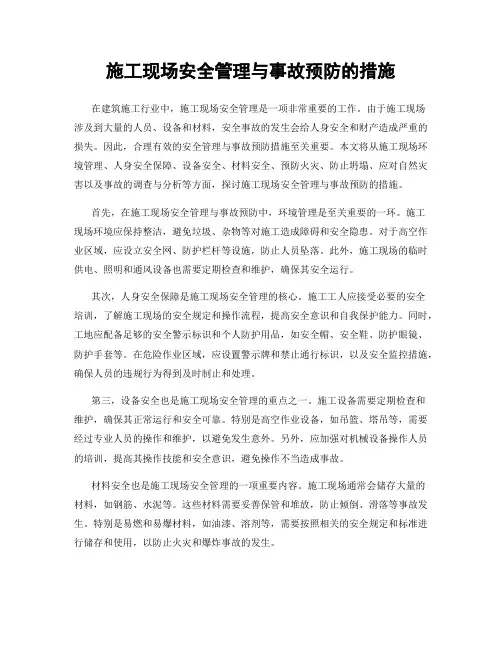 施工现场安全管理与事故预防的措施

在建筑施工行业中，施工现场安全管理是一项非常重要的工作。由于施工现场涉及到大量的人员、设备和材料，安全事故的发生会给人身安全和财产造成严重的损失。因此，合理有效的安全管理与事故预防措施至关重要。本文将从施工现场环境管理、人身安全保障、设备安全、材料安全、预防火灾、防止坍塌、应对自然灾害以及事故的调查与分析等方面，探讨施工现场安全管理与事故预防的措施。

首先，在施工现场安全管理与事故预防中，环境管理是至关重要的一环。施工现场环境应保持整洁，避免垃圾、杂物等对施工造成障碍和安全隐患。对于高空作业区域，应设立安全网、防护栏杆等设施，防止人员坠落。此外，施工现场的临时供电、照明和通风设备也需要定期检查和维护，确保其安全运行。

其次，人身安全保障是施工现场安全管理的核心。施工工人应接受必要的安全培训，了解施工现场的安全规定和操作流程，提高安全意识和自我保护能力。同时，工地应配备足够的安全警示标识和个人防护用品，如安全帽、安全鞋、防护眼镜、防护手套等。在危险作业区域，应设置警示牌和禁止通行标识，以及安全监控措施，确保人员的违规行为得到及时制止和处理。

第三，设备安全也是施工现场安全管理的重点之一。施工设备需要定期检查和维护，确保其正常运行和安全可靠。特别是高空作业设备，如吊篮、塔吊等，需要经过专业人员的操作和维护，以避免发生意外。另外，应加强对机械设备操作人员的培训，提高其操作技能和安全意识，避免操作不当造成事故。

材料安全也是施工现场安全管理的一项重要内容。施工现场通常会储存大量的材料，如钢筋、水泥等。这些材料需要妥善保管和堆放，防止倾倒、滑落等事故发生。特别是易燃和易爆材料，如油漆、溶剂等，需要按照相关的安全规定和标准进行储存和使用，以防止火灾和爆炸事故的发生。